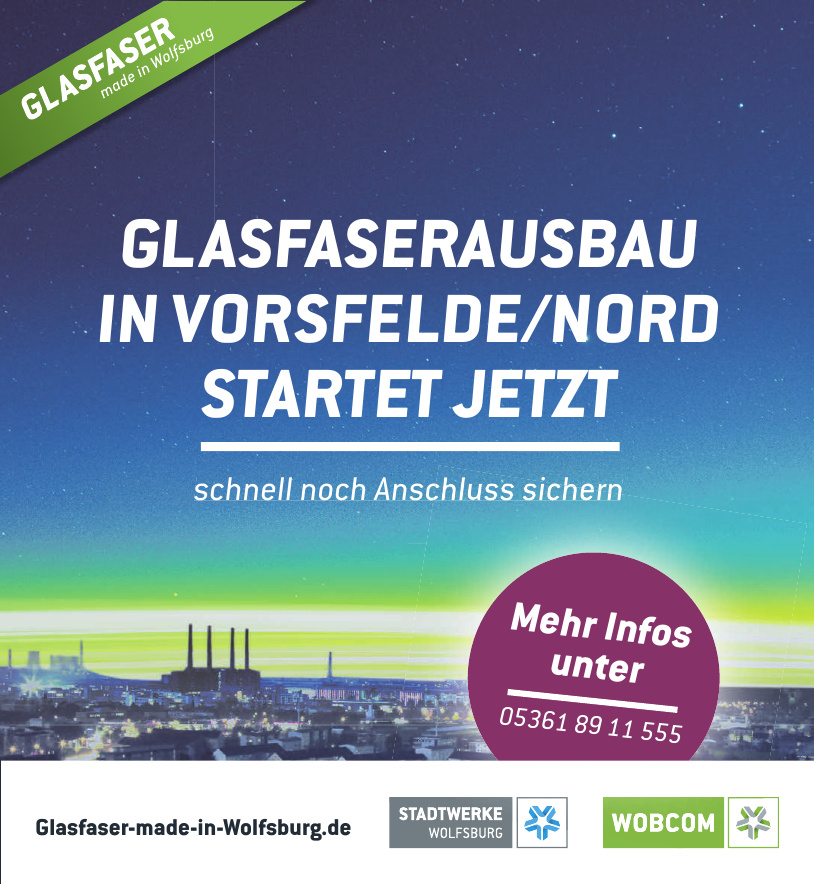 GLASFASER
made in Wolfsburg

GLASFASERAUSBAU
IN VORSFELDE/NORD
STARTET JETZT

schnell noch Anschluss sichern

Mehr Infos
unter
05361 89 11 555

Glasfaser-made-in-Wolfsburg.de

STADTWERKE
WOLFSBURG

WOBCOM